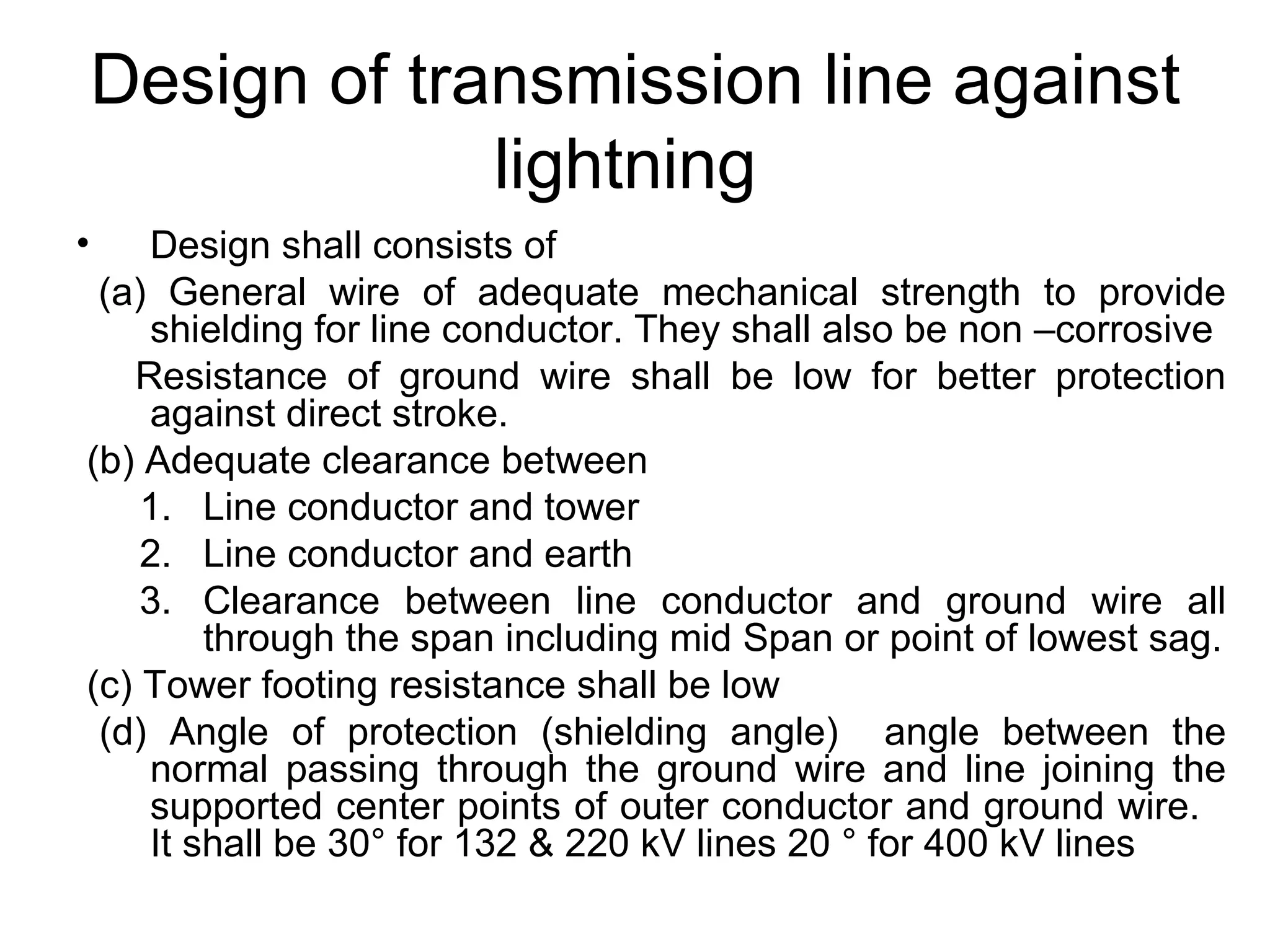 Design of transmission line against lightning

• Design shall consists of

(a) General wire of adequate mechanical strength to provide shielding for line conductor. They shall also be non –corrosive

Resistance of ground wire shall be low for better protection against direct stroke.

(b) Adequate clearance between

1. Line conductor and tower
2. Line conductor and earth
3. Clearance between line conductor and ground wire all through the span including mid Span or point of lowest sag.

(c) Tower footing resistance shall be low

(d) Angle of protection (shielding angle) angle between the normal passing through the ground wire and line joining the supported center points of outer conductor and ground wire. It shall be 30° for 132 & 220 kV lines 20 ° for 400 kV lines